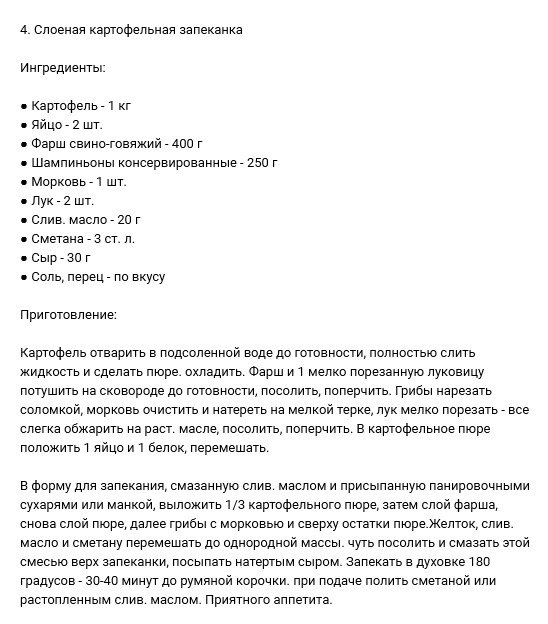 4. Слоеная картофельная запеканка

Ингредиенты:

● Картофель - 1 кг
● Яйцо - 2 шт.
● Фарш свино-говяжий - 400 г
● Шампиньоны консервированные - 250 г
● Морковь - 1 шт.
● Лук - 2 шт.
● Слив. масло - 20 г
● Сметана - 3 ст. л.
● Сыр - 30 г
● Соль, перец - по вкусу

Приготовление:

Картофель отварить в подсоленной воде до готовности, полностью слить жидкость и сделать пюре. охладить. Фарш и 1 мелко порезанную луковицу потушить на сковороде до готовности, посолить, поперчить. Грибы нарезать соломкой, морковь очистить и натереть на мелкой терке, лук мелко порезать - все слегка обжарить на раст. масле, посолить, поперчить. В картофельное пюре положить 1 яйцо и 1 белок, перемешать.

В форму для запекания, смазанную слив. маслом и присыпанную панировочными сухарями или манкой, выложить 1/3 картофельного пюре, затем слой фарша, снова слой пюре, далее грибы с морковью и сверху остатки пюре.Желток, слив. масло и сметану перемешать до однородной массы. чуть посолить и смазать этой смесью верх запеканки, посыпать натертым сыром. Запекать в духовке 180 градусов - 30-40 минут до румяной корочки. при подаче полить сметаной или растопленным слив. маслом. Приятного аппетита.